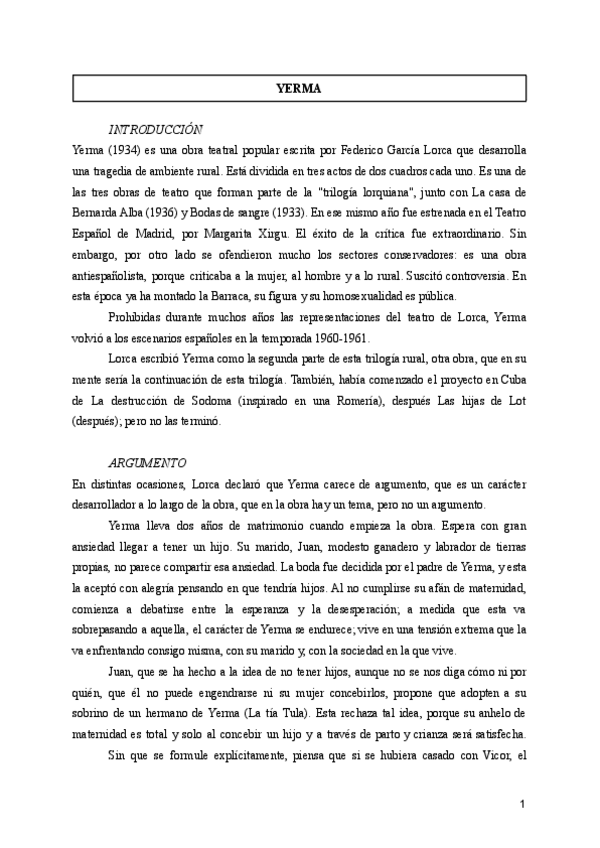 YERMA

INTRODUCCIÓN

Yerma (1934) es una obra teatral popular escrita por Federico García Lorca que desarrolla una tragedia de ambiente rural. Está dividida en tres actos de dos cuadros cada uno. Es una de las tres obras de teatro que forman parte de la "trilogía lorquiana", junto con La casa de Bernarda Alba (1936) y Bodas de sangre (1933). En ese mismo año fue estrenada en el Teatro Español de Madrid, por Margarita Xirgu. El éxito de la crítica fue extraordinario. Sin embargo, por otro lado se ofendieron mucho los sectores conservadores: es una obra antiespañolista, porque criticaba a la mujer, al hombre y a lo rural. Suscitó controversia. En esta época ya ha montado la Barraca, su figura y su homosexualidad es pública.

Prohibidas durante muchos años las representaciones del teatro de Lorca, Yerma volvió a los escenarios españoles en la temporada 1960-1961.

Lorca escribió Yerma como la segunda parte de esta trilogía rural, otra obra, que en su mente sería la continuación de esta trilogía. También, había comenzado el proyecto en Cuba de La destrucción de Sodoma (inspirado en una Romería), después Las hijas de Lot (después); pero no las terminó.

ARGUMENTO

En distintas ocasiones, Lorca declaró que Yerma carece de argumento, que es un carácter desarrollador a lo largo de la obra, que en la obra hay un tema, pero no un argumento.

Yerma lleva dos años de matrimonio cuando empieza la obra. Espera con gran ansiedad llegar a tener un hijo. Su marido, Juan, modesto ganadero y labrador de tierras propias, no parece compartir esa ansiedad. La boda fue decidida por el padre de Yerma, y esta la aceptó con alegría pensando en que tendría hijos. Al no cumplirse su afán de maternidad, comienza a debatirse entre la esperanza y la desesperación; a medida que esta va sobrepasando a aquella, el carácter de Yerma se endurece; vive en una tensión extrema que la va enfrentando consigo misma, con su marido y, con la sociedad en la que vive.

Juan, que se ha hecho a la idea de no tener hijos, aunque no se nos diga cómo ni por quién, que él no puede engendrarse ni su mujer concebirlos, propone que adopten a su sobrino de un hermano de Yerma (La tía Tula). Esta rechaza tal idea, porque su anhelo de maternidad es total y solo al concebir un hijo y a través de parto y crianza será satisfecha.

Sin que se formule explícitamente, piensa que si se hubiera casado con Vicor, el

1